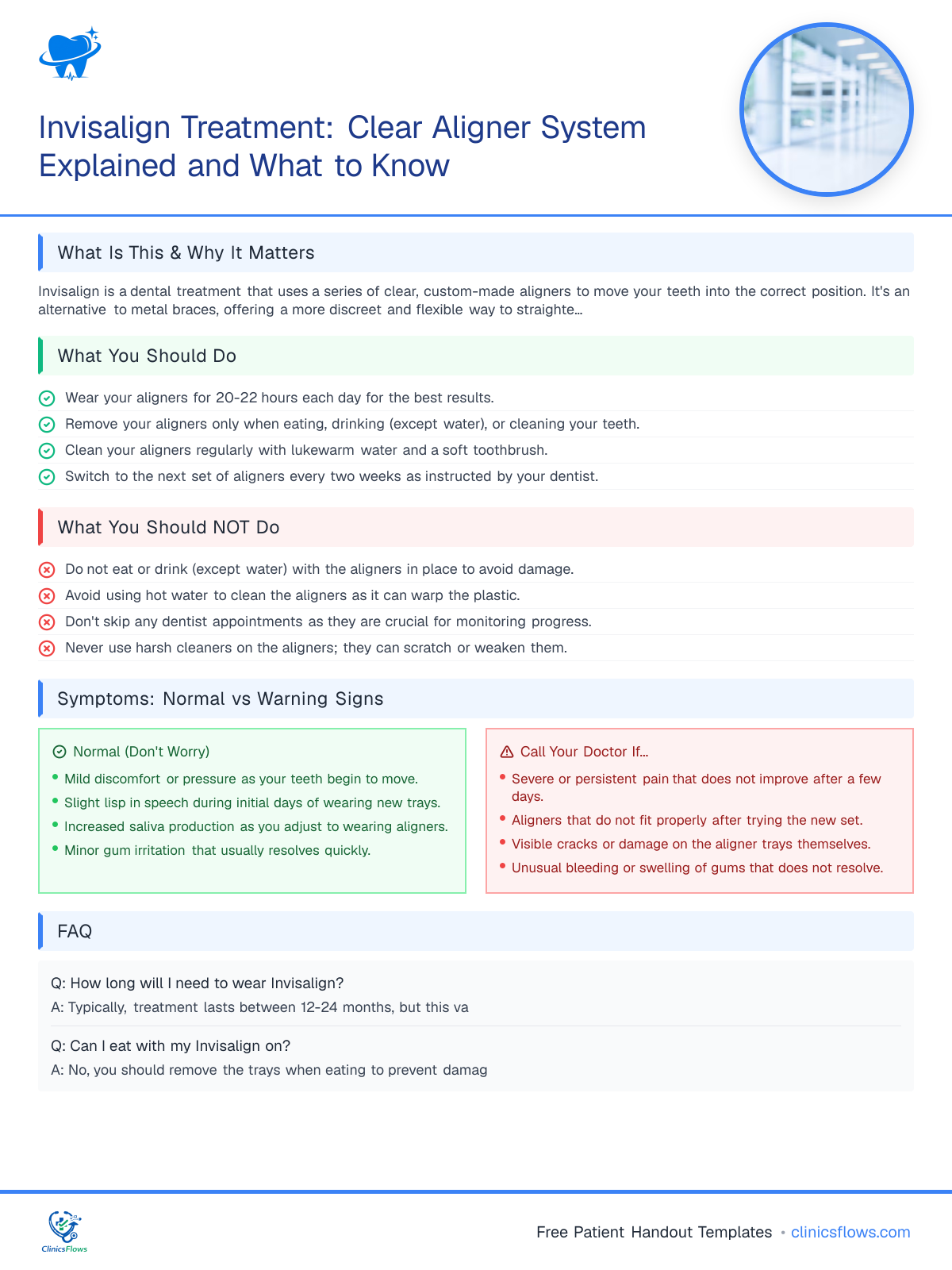 Invisalign Treatment: Clear Aligner System Explained and What to Know

What Is This & Why It Matters

Invisalign is a dental treatment that uses a series of clear, custom-made aligners to move your teeth into the correct position. It's an alternative to metal braces, offering a more discreet and flexible way to straighte...

What You Should Do

Wear your aligners for 20-22 hours each day for the best results.
Remove your aligners only when eating, drinking (except water), or cleaning your teeth.
Clean your aligners regularly with lukewarm water and a soft toothbrush.
Switch to the next set of aligners every two weeks as instructed by your dentist.

What You Should NOT Do

Do not eat or drink (except water) with the aligners in place to avoid damage.
Avoid using hot water to clean the aligners as it can warp the plastic.
Don't skip any dentist appointments as they are crucial for monitoring progress.
Never use harsh cleaners on the aligners; they can scratch or weaken them.

Symptoms: Normal vs Warning Signs

Normal (Don't Worry)
• Mild discomfort or pressure as your teeth begin to move.
• Slight lisp in speech during initial days of wearing new trays.
• Increased saliva production as you adjust to wearing aligners.
• Minor gum irritation that usually resolves quickly.

Call Your Doctor If...
• Severe or persistent pain that does not improve after a few days.
• Aligners that do not fit properly after trying the new set.
• Visible cracks or damage on the aligner trays themselves.
• Unusual bleeding or swelling of gums that does not resolve.

FAQ

Q: How long will I need to wear Invisalign?
A: Typically, treatment lasts between 12-24 months, but this va

Q: Can I eat with my Invisalign on?
A: No, you should remove the trays when eating to prevent damag

ClinicsFlows

Free Patient Handout Templates • clinicsflows.com